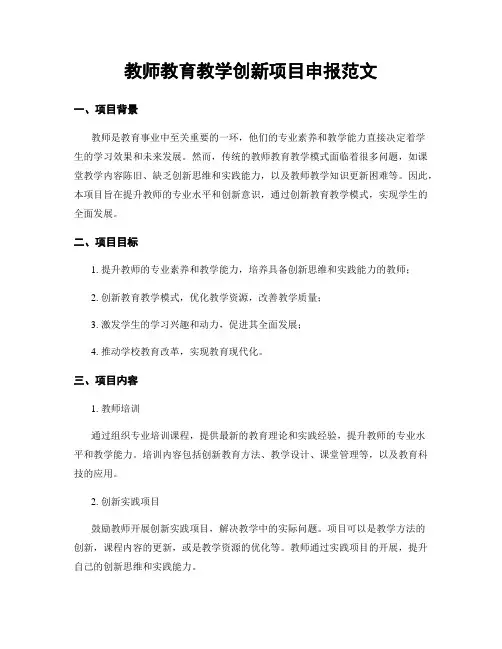 教师教育教学创新项目申报范文

一、项目背景

教师是教育事业中至关重要的一环，他们的专业素养和教学能力直接决定着学生的学习效果和未来发展。然而，传统的教师教育教学模式面临着很多问题，如课堂教学内容陈旧、缺乏创新思维和实践能力，以及教师教学知识更新困难等。因此，本项目旨在提升教师的专业水平和创新意识，通过创新教育教学模式，实现学生的全面发展。

二、项目目标

1. 提升教师的专业素养和教学能力，培养具备创新思维和实践能力的教师；

2. 创新教育教学模式，优化教学资源，改善教学质量；

3. 激发学生的学习兴趣和动力，促进其全面发展；

4. 推动学校教育改革，实现教育现代化。

三、项目内容

1. 教师培训

通过组织专业培训课程，提供最新的教育理论和实践经验，提升教师的专业水平和教学能力。培训内容包括创新教育方法、教学设计、课堂管理等，以及教育科技的应用。

2. 创新实践项目

鼓励教师开展创新实践项目，解决教学中的实际问题。项目可以是教学方法的创新，课程内容的更新，或是教学资源的优化等。教师通过实践项目的开展，提升自己的创新思维和实践能力。